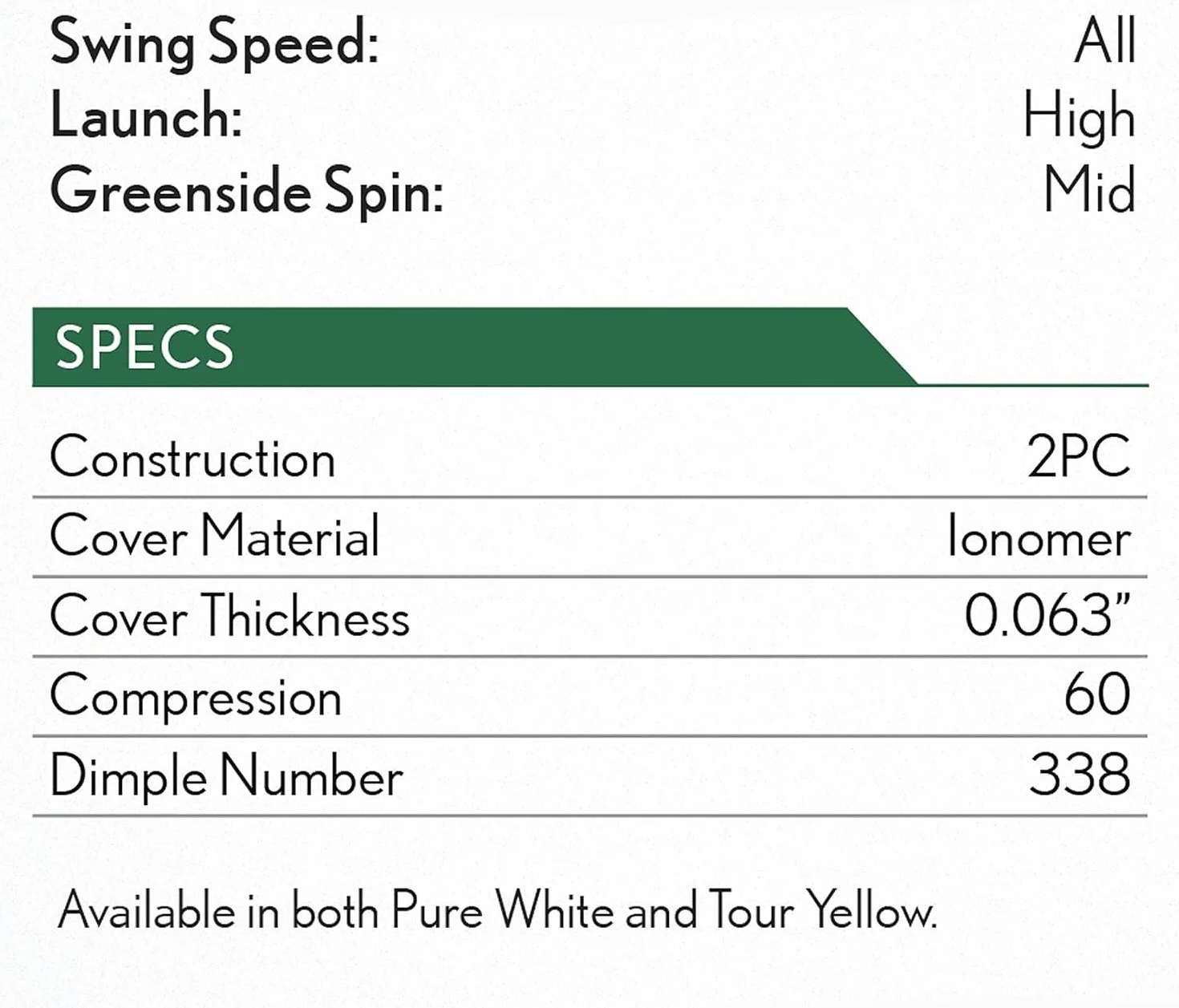 Swing Speed: All
Launch: High
Greenside Spin: Mid

SPECS

Construction 2PC
Cover Material Ionomer
Cover Thickness 0.063"
Compression 60
Dimple Number 338

Available in both Pure White and Tour Yellow.